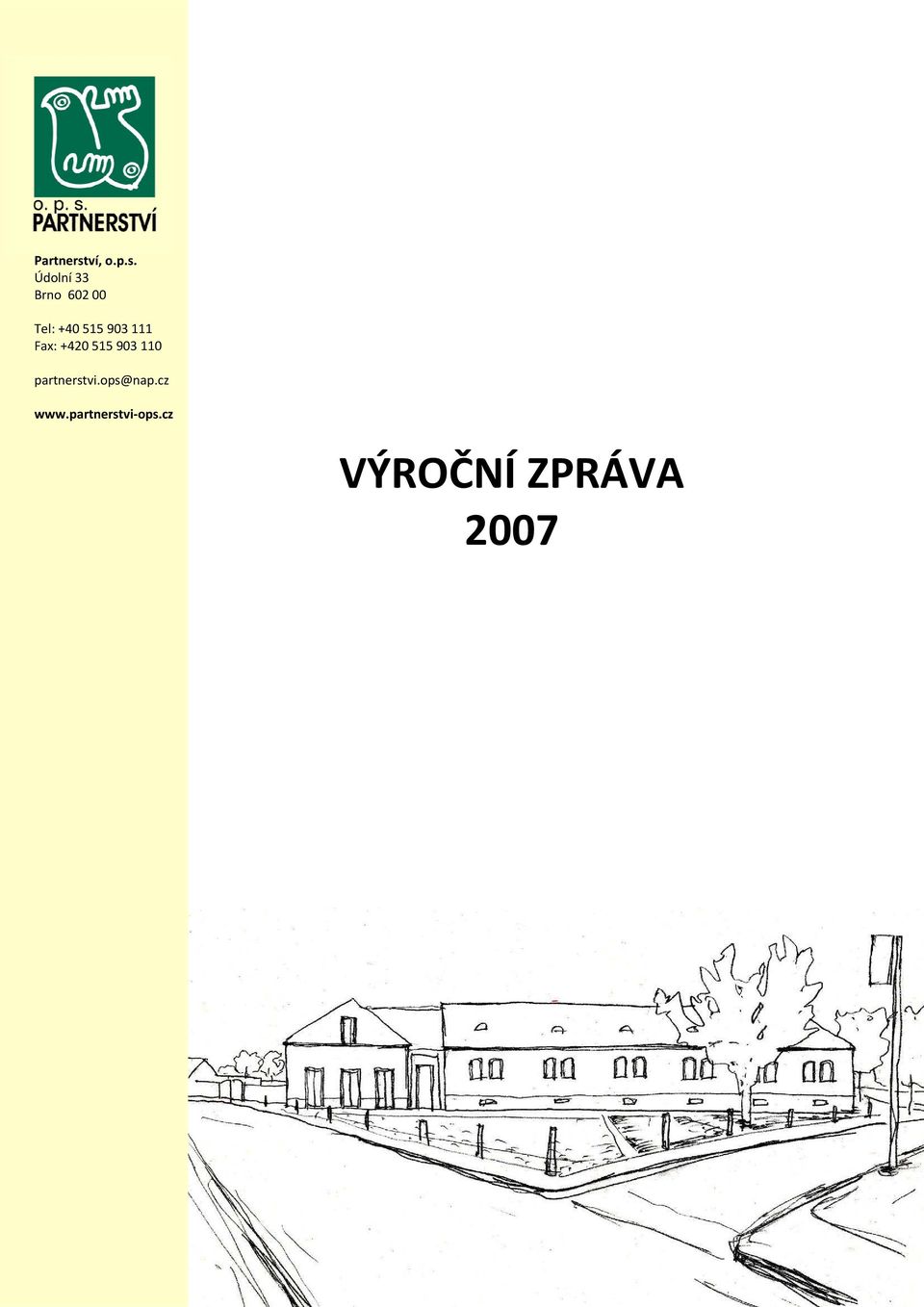 o. p. s.
PARTNERSTVÍ

Partnerství, o.p.s.
Údolní 33
Brno 602 00

Tel: +40 515 903 111
Fax: +420 515 903 110

partnerstvi.ops@nap.cz

www.partnerstvi-ops.cz

VÝROČNÍ ZPRÁVA
2007